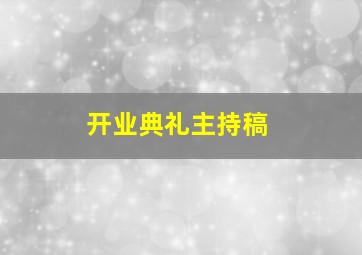 开业典礼主持稿